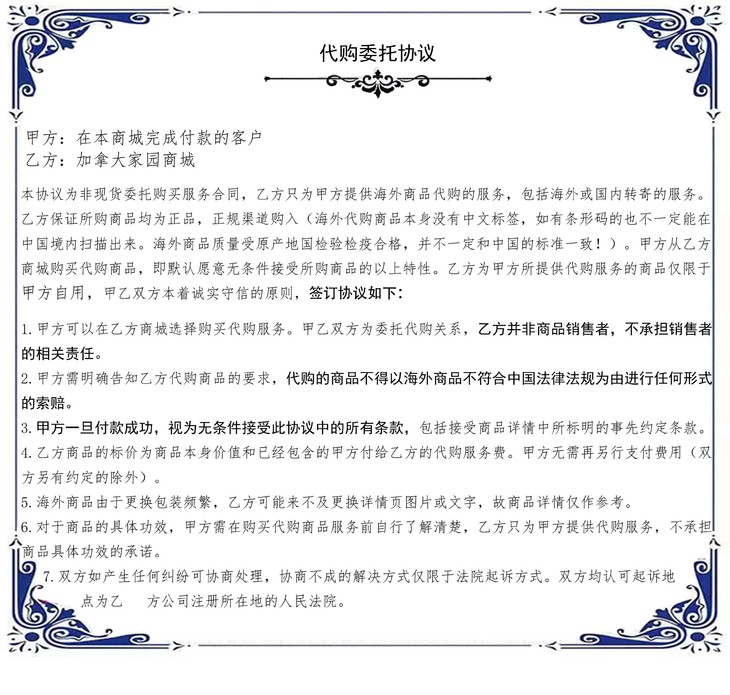 代购委托协议

甲方：在本商城完成付款的客户
乙方：加拿大家园商城

本协议为非现货委托购买服务合同，乙方只为甲方提供海外商品代购的服务，包括海外或国内转寄的服务。乙方保证所购商品均为正品，正规渠道购入（海外代购商品本身没有中文标签，如有条形码的也不一定能在中国境内扫描出来。海外商品质量受原产地国检验检疫合格，并不一定和中国的标准一致！）。甲方从乙方商城购买代购商品，即默认愿意无条件接受所购商品的以上特性。乙方为甲方所提供代购服务的商品仅限于甲方自用，甲乙双方本着诚实守信的原则，签订协议如下：

1. 甲方可以在乙方商城选择购买代购服务。甲乙双方为委托代购关系，乙方并非商品销售者，不承担销售者的相关责任。
2. 甲方需明确告知乙方代购商品的要求，代购的商品不得以海外商品不符合中国法律法规为由进行任何形式的索赔。
3. 甲方一旦付款成功，视为无条件接受此协议中的所有条款，包括接受商品详情中所标明的事先约定条款。
4. 乙方商品的标价为商品本身价值和已经包含的甲方付给乙方的代购服务费。甲方无需再另行支付费用（双方另有约定的除外）。
5. 海外商品由于更换包装频繁，乙方可能来不及更换详情页图片或文字，故商品详情仅作参考。
6. 对于商品的具体功效，甲方需在购买代购商品服务前自行了解清楚，乙方只为甲方提供代购服务，不承担商品具体功效的承诺。
7. 双方如产生任何纠纷可协商处理，协商不成的解决方式仅限于法院起诉方式。双方均认可起诉地点为乙 方公司注册所在地的人民法院。